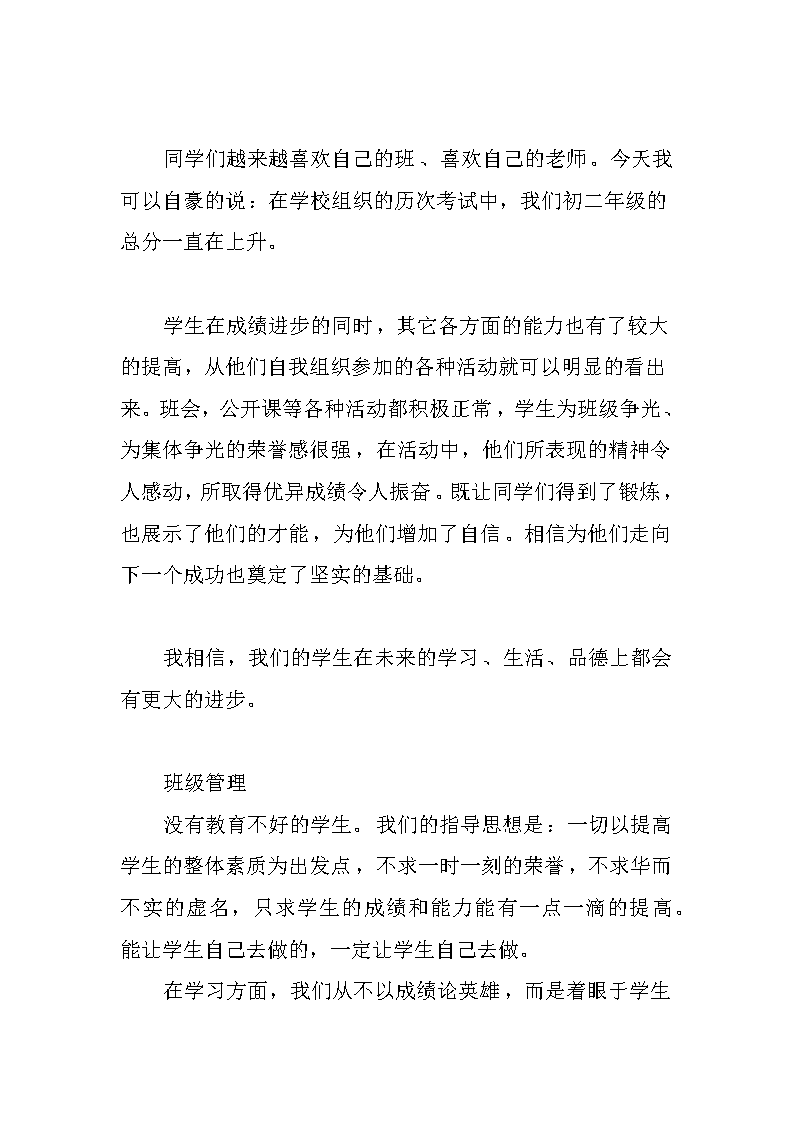 同学们越来越喜欢自己的班、喜欢自己的老师。今天我可以自豪的说：在学校组织的历次考试中，我们初二年级的总分一直在上升。

学生在成绩进步的同时，其它各方面的能力也有了较大的提高，从他们自我组织参加的各种活动就可以明显的看出来。班会，公开课等各种活动都积极正常，学生为班级争光、为集体争光的荣誉感很强，在活动中，他们所表现的精神令人感动，所取得优异成绩令人振奋。既让同学们得到了锻炼，也展示了他们的才能，为他们增加了自信。相信为他们走向下一个成功也奠定了坚实的基础。

我相信，我们的学生在未来的学习、生活、品德上都会有更大的进步。

班级管理

没有教育不好的学生。我们的指导思想是：一切以提高学生的整体素质为出发点，不求一时一刻的荣誉，不求华而不实的虚名，只求学生的成绩和能力能有一点一滴的提高。能让学生自己去做的，一定让学生自己去做。

在学习方面，我们从不以成绩论英雄，而是着眼于学生